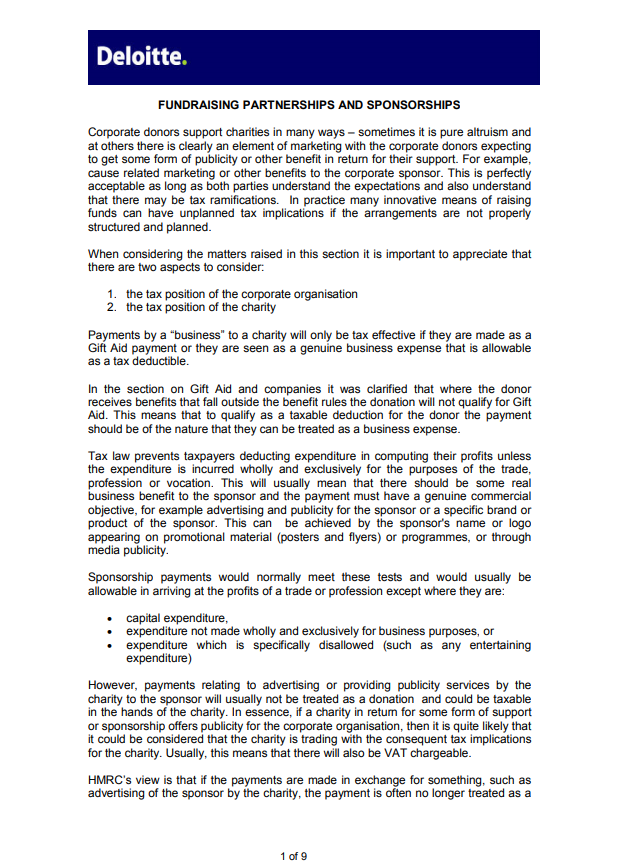 Deloitte.

FUNDRAISING PARTNERSHIPS AND SPONSORSHIPS

Corporate donors support charities in many ways – sometimes it is pure altruism and at others there is clearly an element of marketing with the corporate donors expecting to get some form of publicity or other benefit in return for their support. For example, cause related marketing or other benefits to the corporate sponsor. This is perfectly acceptable as long as both parties understand the expectations and also understand that there may be tax ramifications. In practice many innovative means of raising funds can have unplanned tax implications if the arrangements are not properly structured and planned.

When considering the matters raised in this section it is important to appreciate that there are two aspects to consider:

1. the tax position of the corporate organisation
2. the tax position of the charity

Payments by a "business" to a charity will only be tax effective if they are made as a Gift Aid payment or they are seen as a genuine business expense that is allowable as a tax deductible.

In the section on Gift Aid and companies it was clarified that where the donor receives benefits that fall outside the benefit rules the donation will not qualify for Gift Aid. This means that to qualify as a taxable deduction for the donor the payment should be of the nature that they can be treated as a business expense.

Tax law prevents taxpayers deducting expenditure in computing their profits unless the expenditure is incurred wholly and exclusively for the purposes of the trade, profession or vocation. This will usually mean that there should be some real business benefit to the sponsor and the payment must have a genuine commercial objective, for example advertising and publicity for the sponsor or a specific brand or product of the sponsor. This can be achieved by the sponsor's name or logo appearing on promotional material (posters and flyers) or programmes, or through media publicity.

Sponsorship payments would normally meet these tests and would usually be allowable in arriving at the profits of a trade or profession except where they are:

• capital expenditure,
• expenditure not made wholly and exclusively for business purposes, or
• expenditure which is specifically disallowed (such as any entertaining expenditure)

However, payments relating to advertising or providing publicity services by the charity to the sponsor will usually not be treated as a donation and could be taxable in the hands of the charity. In essence, if a charity in return for some form of support or sponsorship offers publicity for the corporate organisation, then it is quite likely that it could be considered that the charity is trading with the consequent tax implications for the charity. Usually, this means that there will also be VAT chargeable.

HMRC's view is that if the payments are made in exchange for something, such as advertising of the sponsor by the charity, the payment is often no longer treated as a

1 of 9